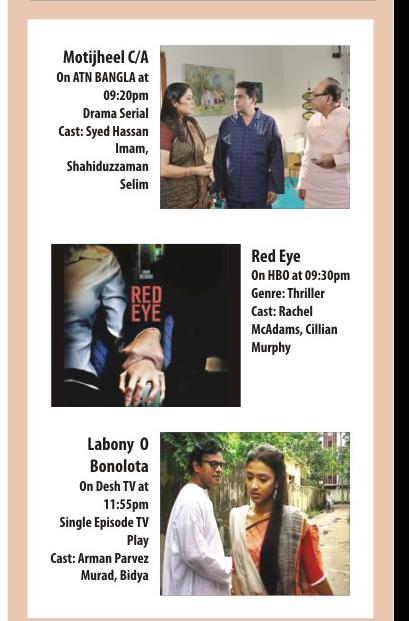 Motijheel C/A
On ATN BANGLA at 09:20pm
Drama Serial
Cast: Syed Hassan Imam, Shahiduzzaman Selim

RED EYE

Red Eye
On HBO at 09:30pm
Genre: Thriller
Cast: Rachel McAdams, Cillian Murphy

Labony O Bonolota
On Desh TV at 11:55pm
Single Episode TV Play
Cast: Arman Parvez Murad, Bidya